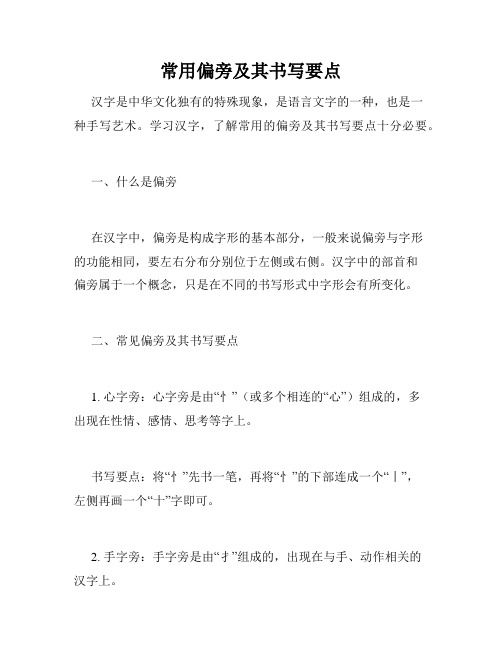 常用偏旁及其书写要点

汉字是中华文化独有的特殊现象，是语言文字的一种，也是一种手写艺术。学习汉字，了解常用的偏旁及其书写要点十分必要。

一、什么是偏旁

在汉字中，偏旁是构成字形的基本部分，一般来说偏旁与字形的功能相同，要左右分布分别位于左侧或右侧。汉字中的部首和偏旁属于一个概念，只是在不同的书写形式中字形会有所变化。

二、常见偏旁及其书写要点

1. 心字旁：心字旁是由“忄”（或多个相连的“心”）组成的，多出现在性情、感情、思考等字上。

书写要点：将“忄”先书一笔，再将“忄”的下部连成一个“丨”，左侧再画一个“十”字即可。

2. 手字旁：手字旁是由“扌”组成的，出现在与手、动作相关的汉字上。